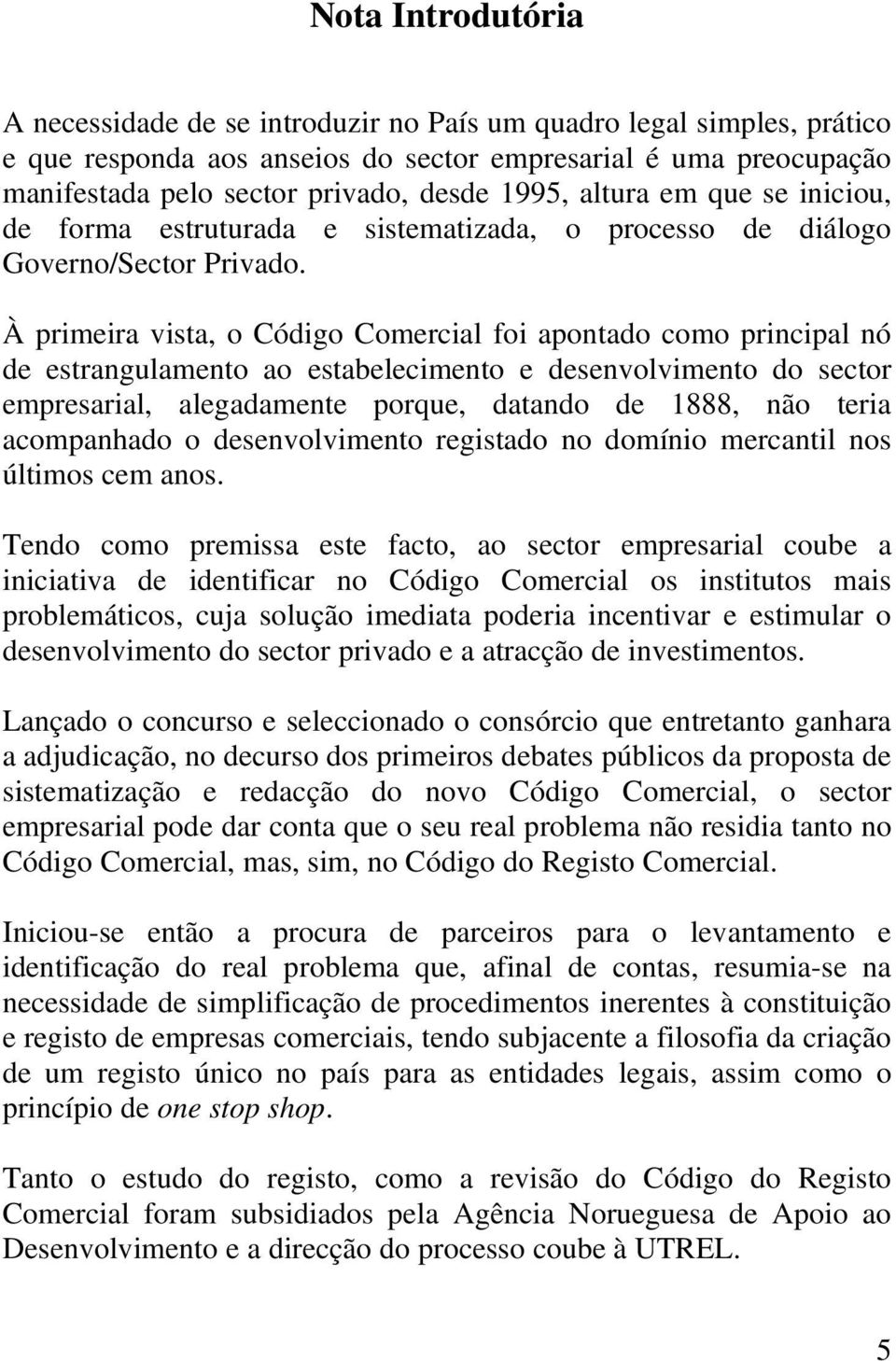 Nota Introdutória

A necessidade de se introduzir no País um quadro legal simples, prático e que responda aos anseios do sector empresarial é uma preocupação manifestada pelo sector privado, desde 1995, altura em que se iniciou, de forma estruturada e sistematizada, o processo de diálogo Governo/Sector Privado.

À primeira vista, o Código Comercial foi apontado como principal nó de estrangulamento ao estabelecimento e desenvolvimento do sector empresarial, alegadamente porque, datando de 1888, não teria acompanhado o desenvolvimento registado no domínio mercantil nos últimos cem anos.

Tendo como premissa este facto, ao sector empresarial coube a iniciativa de identificar no Código Comercial os institutos mais problemáticos, cuja solução imediata poderia incentivar e estimular o desenvolvimento do sector privado e a atracção de investimentos.

Lançado o concurso e seleccionado o consórcio que entretanto ganhara a adjudicação, no decurso dos primeiros debates públicos da proposta de sistematização e redacção do novo Código Comercial, o sector empresarial pode dar conta que o seu real problema não residia tanto no Código Comercial, mas, sim, no Código do Registo Comercial.

Iniciou-se então a procura de parceiros para o levantamento e identificação do real problema que, afinal de contas, resumia-se na necessidade de simplificação de procedimentos inerentes à constituição e registo de empresas comerciais, tendo subjacente a filosofia da criação de um registo único no país para as entidades legais, assim como o princípio de one stop shop.

Tanto o estudo do registo, como a revisão do Código do Registo Comercial foram subsidiados pela Agência Norueguesa de Apoio ao Desenvolvimento e a direcção do processo coube à UTREL.

5